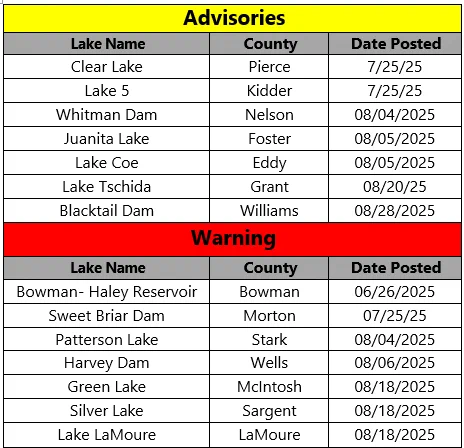 Advisories

| Lake Name | County | Date Posted |
|---|---|---|
| Clear Lake | Pierce | 7/25/25 |
| Lake 5 | Kidder | 7/25/25 |
| Whitman Dam | Nelson | 08/04/2025 |
| Juanita Lake | Foster | 08/05/2025 |
| Lake Coe | Eddy | 08/05/2025 |
| Lake Tschida | Grant | 08/20/25 |
| Blacktail Dam | Williams | 08/28/2025 |

Warning

| Lake Name | County | Date Posted |
|---|---|---|
| Bowman- Haley Reservoir | Bowman | 06/26/2025 |
| Sweet Briar Dam | Morton | 07/25/25 |
| Patterson Lake | Stark | 08/04/2025 |
| Harvey Dam | Wells | 08/06/2025 |
| Green Lake | McIntosh | 08/18/2025 |
| Silver Lake | Sargent | 08/18/2025 |
| Lake LaMoure | LaMoure | 08/18/2025 |